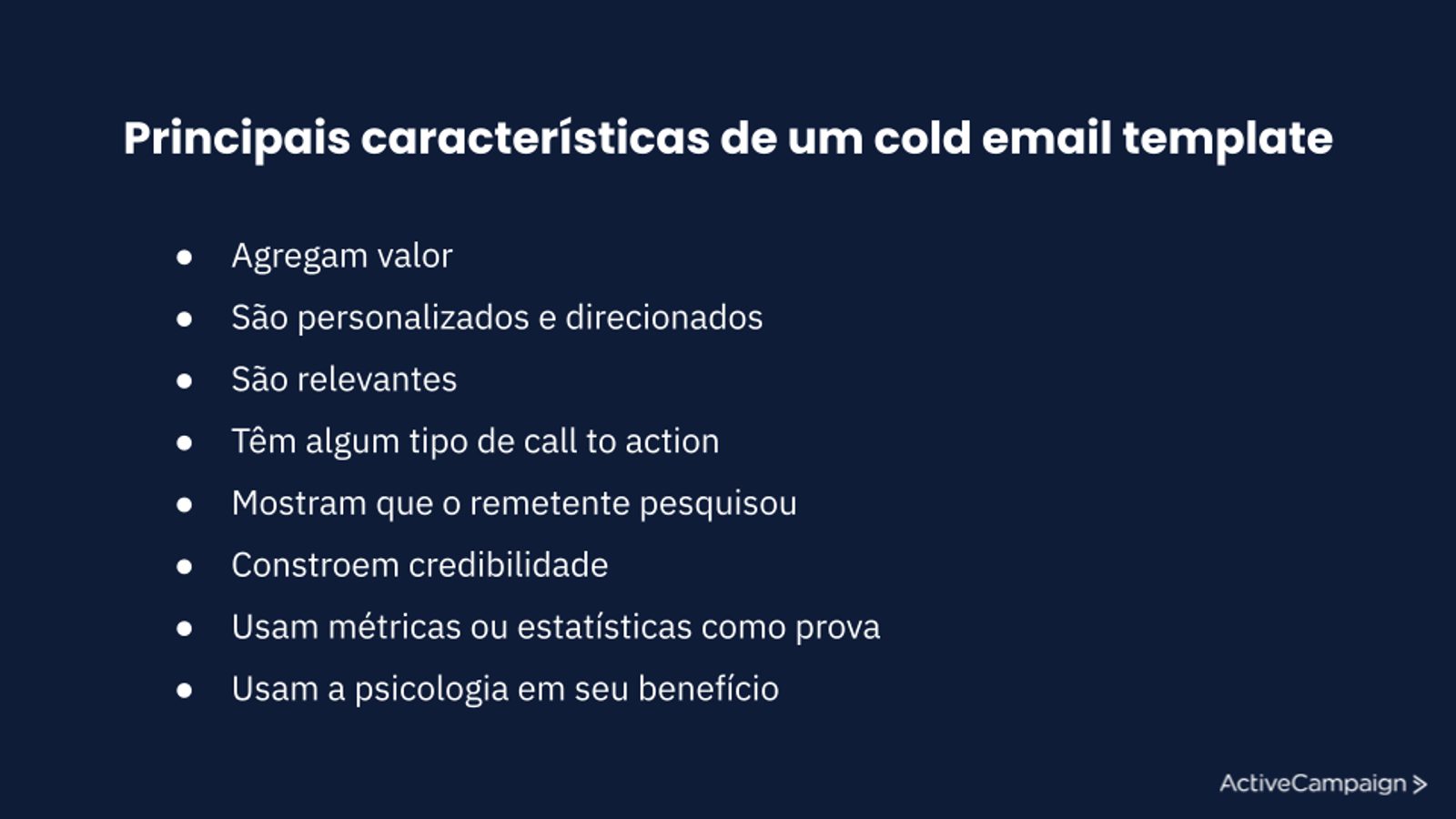 Principais características de um cold email template

• Agregam valor
• São personalizados e direcionados
• São relevantes
• Têm algum tipo de call to action
• Mostram que o remetente pesquisou
• Constroem credibilidade
• Usam métricas ou estatísticas como prova
• Usam a psicologia em seu benefício

ActiveCampaign >